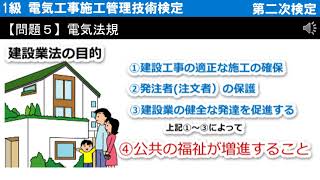 1級 電気工事施工管理技術検定　第二次検定

【問題５】電気法規

建設業法の目的

①建設工事の適正な施工の確保

②発注者(注文者) の保護

③建設業の健全な発達を促進する

上記①～③によって

④公共の福祉が増進すること